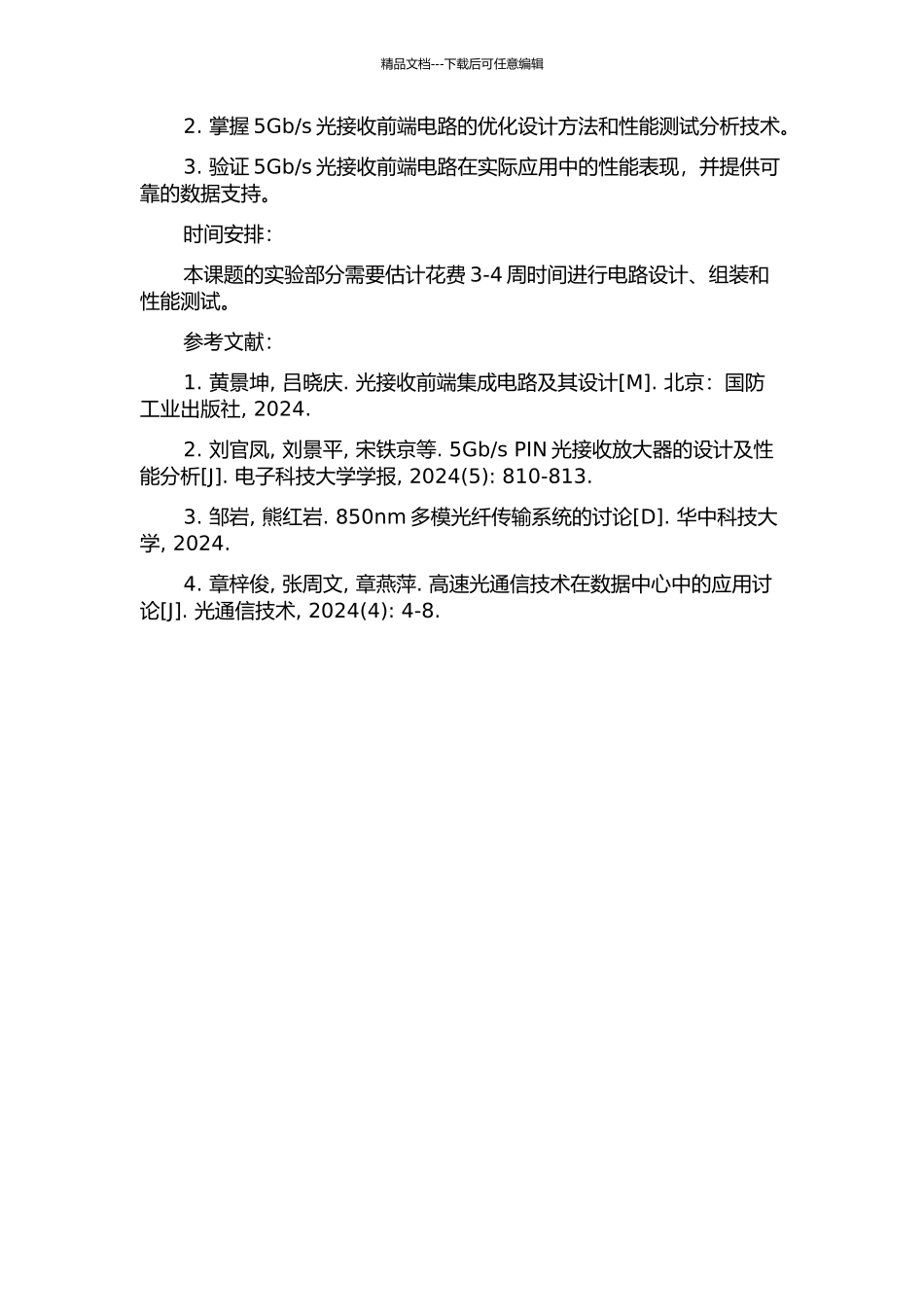 精品文档---下载后可任意编辑

2. 掌握 5Gb/s 光接收前端电路的优化设计方法和性能测试分析技术。

3. 验证 5Gb/s 光接收前端电路在实际应用中的性能表现，并提供可靠的数据支持。

时间安排：

本课题的实验部分需要估计花费 3-4 周时间进行电路设计、组装和性能测试。

参考文献：

1. 黄景坤, 吕晓庆. 光接收前端集成电路及其设计[M]. 北京：国防工业出版社, 2024.

2. 刘官凤, 刘景平, 宋铁京等. 5Gb/s PIN 光接收放大器的设计及性能分析[J]. 电子科技大学学报, 2024(5): 810-813.

3. 邹岩, 熊红岩. 850nm 多模光纤传输系统的讨论[D]. 华中科技大学, 2024.

4. 章梓俊, 张周文, 章燕萍. 高速光通信技术在数据中心中的应用讨论[J]. 光通信技术, 2024(4): 4-8.